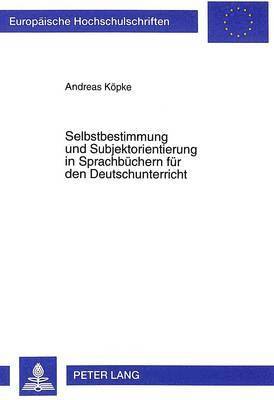 Europäische Hochschulschriften

Andreas Köpke

Selbstbestimmung und Subjektorientierung in Sprachbüchern für den Deutschunterricht

PETER LANG